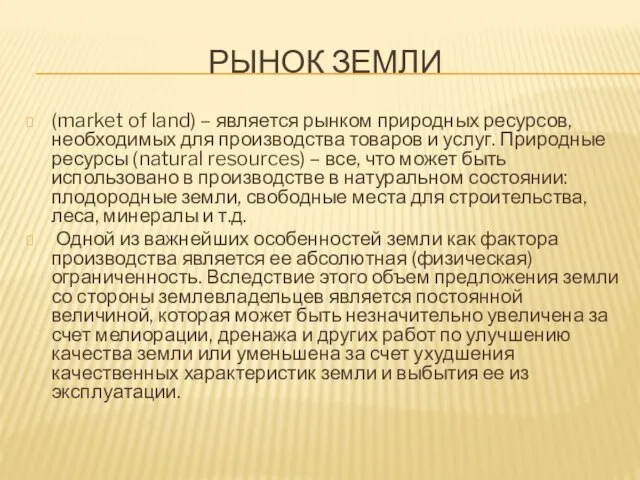 РЫНОК ЗЕМЛИ

(market of land) – является рынком природных ресурсов, необходимых для производства товаров и услуг. Природные ресурсы (natural resources) – все, что может быть использовано в производстве в натуральном состоянии: плодородные земли, свободные места для строительства, леса, минералы и т.д.

Одной из важнейших особенностей земли как фактора производства является ее абсолютная (физическая) ограниченность. Вследствие этого объем предложения земли со стороны землевладельцев является постоянной величиной, которая может быть незначительно увеличена за счет мелиорации, дренажа и других работ по улучшению качества земли или уменьшена за счет ухудшения качественных характеристик земли и выбытия ее из эксплуатации.